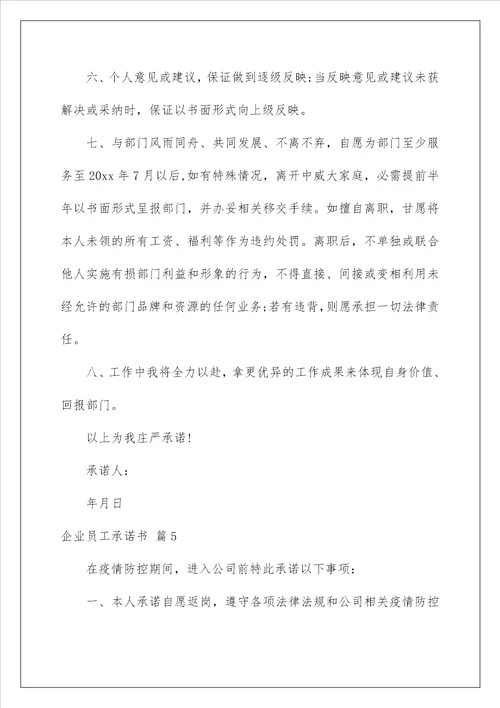 六、个人意见或建议，保证做到逐级反映;当反映意见或建议未获解决或采纳时，保证以书面形式向上级反映。

七、与部门风雨同舟、共同发展、不离不弃，自愿为部门至少服务至20xx年7月以后,如有特殊情况，离开中威大家庭，必需提前半年以书面形式呈报部门，并办妥相关移交手续。如擅自离职，甘愿将本人未领的所有工资、福利等作为违约处罚。离职后，不单独或联合他人实施有损部门利益和形象的行为，不得直接、间接或变相利用未经允许的部门品牌和资源的任何业务;若有违背，则愿承担一切法律责任。

八、工作中我将全力以赴，拿更优异的工作成果来体现自身价值、回报部门。

以上为我庄严承诺!

承诺人:

年月日

企业员工承诺书 篇5

在疫情防控期间，进入公司前特此承诺以下事项:

一、本人承诺自愿返岗，遵守各项法律法规和公司相关疫情防控